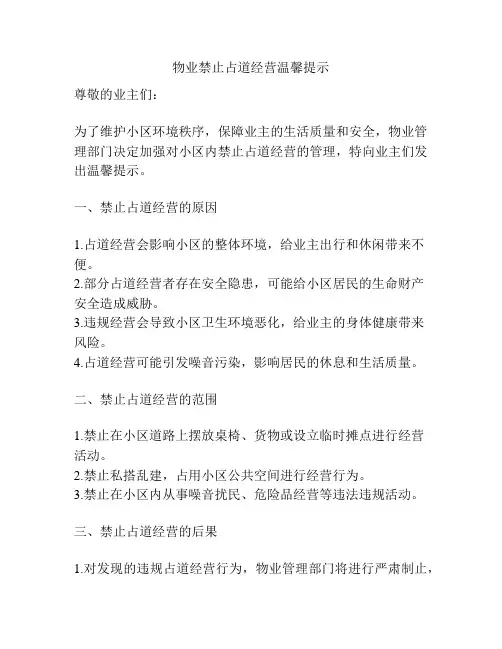 物业禁止占道经营温馨提示

尊敬的业主们：

为了维护小区环境秩序，保障业主的生活质量和安全，物业管理部门决定加强对小区内禁止占道经营的管理，特向业主们发出温馨提示。

一、禁止占道经营的原因

1.占道经营会影响小区的整体环境，给业主出行和休闲带来不便。
2.部分占道经营者存在安全隐患，可能给小区居民的生命财产安全造成威胁。
3.违规经营会导致小区卫生环境恶化，给业主的身体健康带来风险。
4.占道经营可能引发噪音污染，影响居民的休息和生活质量。

二、禁止占道经营的范围

1.禁止在小区道路上摆放桌椅、货物或设立临时摊点进行经营活动。
2.禁止私搭乱建，占用小区公共空间进行经营行为。
3.禁止在小区内从事噪音扰民、危险品经营等违法违规活动。

三、禁止占道经营的后果

1.对发现的违规占道经营行为，物业管理部门将进行严肃制止，